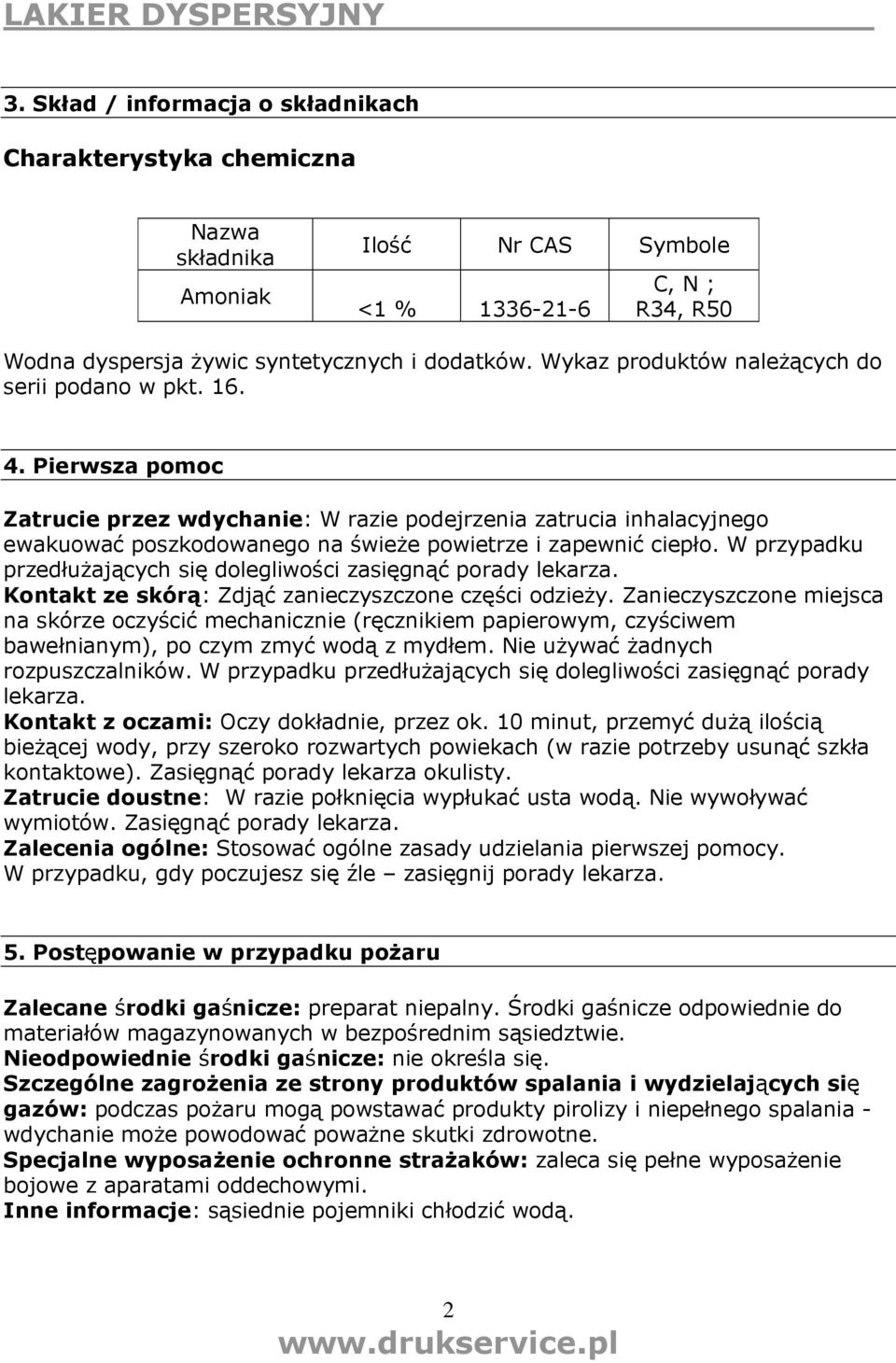 LAKIER DYSPERSYJNY

3. Skład / informacja o składnikach

Charakterystyka chemiczna

| Nazwa składnika | Ilość | Nr CAS | Symbole |
|---|---|---|---|
| Amoniak | <1 % | 1336-21-6 | C, N ; R34, R50 |

Wodna dyspersja żywic syntetycznych i dodatków. Wykaz produktów należących do serii podano w pkt. 16.

4. Pierwsza pomoc

Zatrucie przez wdychanie: W razie podejrzenia zatrucia inhalacyjnego ewakuować poszkodowanego na świeże powietrze i zapewnić ciepło. W przypadku przedłużających się dolegliwości zasięgnąć porady lekarza.
Kontakt ze skórą: Zdjąć zanieczyszczone części odzieży. Zanieczyszczone miejsca na skórze oczyścić mechanicznie (ręcznikiem papierowym, czyściwem bawełnianym), po czym zmyć wodą z mydłem. Nie używać żadnych rozpuszczalników. W przypadku przedłużających się dolegliwości zasięgnąć porady lekarza.
Kontakt z oczami: Oczy dokładnie, przez ok. 10 minut, przemyć dużą ilością bieżącej wody, przy szeroko rozwartych powiekach (w razie potrzeby usunąć szkła kontaktowe). Zasięgnąć porady lekarza okulisty.
Zatrucie doustne: W razie połknięcia wypłukać usta wodą. Nie wywoływać wymiotów. Zasięgnąć porady lekarza.
Zalecenia ogólne: Stosować ogólne zasady udzielania pierwszej pomocy. W przypadku, gdy poczujesz się źle – zasięgnij porady lekarza.

5. Postępowanie w przypadku pożaru

Zalecane środki gaśnicze: preparat niepalny. Środki gaśnicze odpowiednie do materiałów magazynowanych w bezpośrednim sąsiedztwie.
Nieodpowiednie środki gaśnicze: nie określa się.
Szczególne zagrożenia ze strony produktów spalania i wydzielających się gazów: podczas pożaru mogą powstawać produkty pirolizy i niepełnego spalania - wdychanie może powodować poważne skutki zdrowotne.
Specjalne wyposażenie ochronne strażaków: zaleca się pełne wyposażenie bojowe z aparatami oddechowymi.
Inne informacje: sąsiednie pojemniki chłodzić wodą.

2
www.drukservice.pl